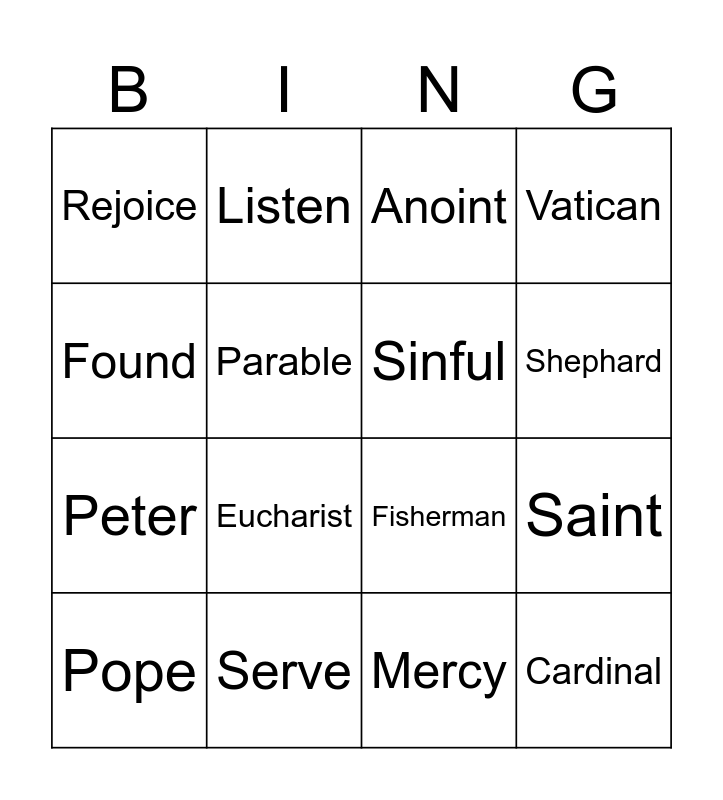 | B | I | N | G |
|---|---|---|---|
| Rejoice | Listen | Anoint | Vatican |
| Found | Parable | Sinful | Shephard |
| Peter | Eucharist | Fisherman | Saint |
| Pope | Serve | Mercy | Cardinal |